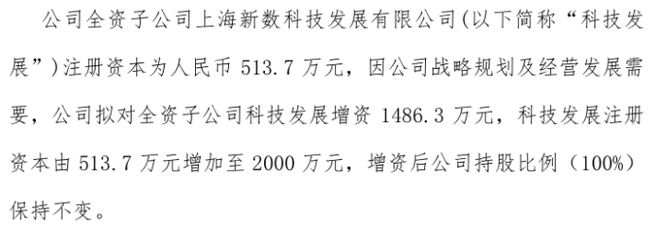 公司全资子公司上海新数科技发展有限公司(以下简称“科技发展”)注册资本为人民币 513.7 万元，因公司战略规划及经营发展需要，公司拟对全资子公司科技发展增资 1486.3 万元，科技发展注册资本由 513.7 万元增加至 2000 万元，增资后公司持股比例（100%）保持不变。